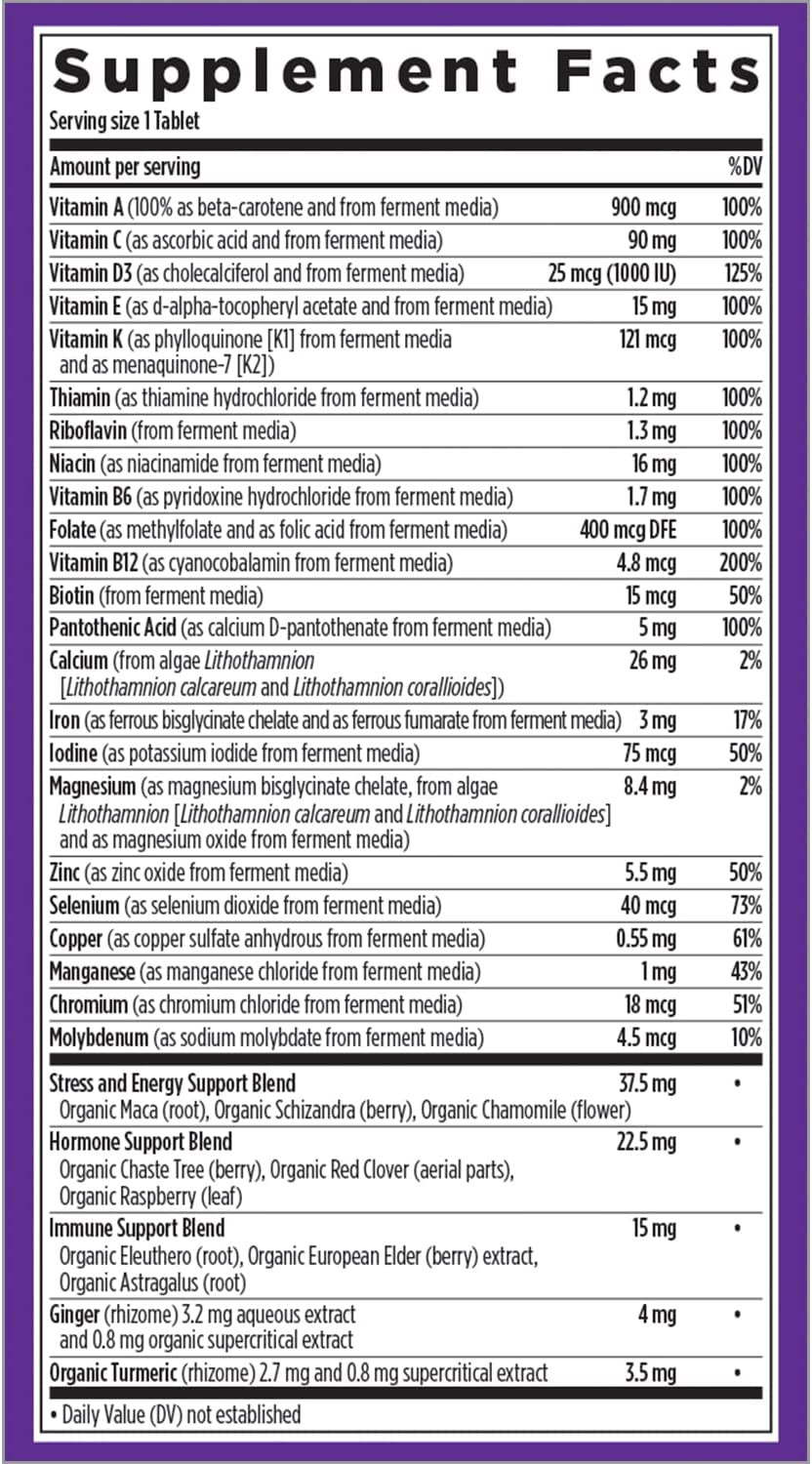 Supplement Facts

Serving size 1 Tablet

| Amount per serving | | %DV |
|---|---|---|
| Vitamin A (100% as beta-carotene and from ferment media) | 900 mcg | 100% |
| Vitamin C (as ascorbic acid and from ferment media) | 90 mg | 100% |
| Vitamin D3 (as cholecalciferol and from ferment media) | 25 mcg (1000 IU) | 125% |
| Vitamin E (as d-alpha-tocopheryl acetate and from ferment media) | 15 mg | 100% |
| Vitamin K (as phylloquinone [K1] from ferment media and as menaquinone-7 [K2]) | 121 mcg | 100% |
| Thiamin (as thiamine hydrochloride from ferment media) | 1.2 mg | 100% |
| Riboflavin (from ferment media) | 1.3 mg | 100% |
| Niacin (as niacinamide from ferment media) | 16 mg | 100% |
| Vitamin B6 (as pyridoxine hydrochloride from ferment media) | 1.7 mg | 100% |
| Folate (as methylfolate and as folic acid from ferment media) | 400 mcg DFE | 100% |
| Vitamin B12 (as cyanocobalamin from ferment media) | 4.8 mcg | 200% |
| Biotin (from ferment media) | 15 mcg | 50% |
| Pantothenic Acid (as calcium D-pantothenate from ferment media) | 5 mg | 100% |
| Calcium (from algae Lithothamnion [Lithothamnion calcareum and Lithothamnion corallioides]) | 26 mg | 2% |
| Iron (as ferrous bisglycinate chelate and as ferrous fumarate from ferment media) | 3 mg | 17% |
| Iodine (as potassium iodide from ferment media) | 75 mcg | 50% |
| Magnesium (as magnesium bisglycinate chelate, from algae Lithothamnion [Lithothamnion calcareum and Lithothamnion corallioides] and as magnesium oxide from ferment media) | 8.4 mg | 2% |
| Zinc (as zinc oxide from ferment media) | 5.5 mg | 50% |
| Selenium (as selenium dioxide from ferment media) | 40 mcg | 73% |
| Copper (as copper sulfate anhydrous from ferment media) | 0.55 mg | 61% |
| Manganese (as manganese chloride from ferment media) | 1 mg | 43% |
| Chromium (as chromium chloride from ferment media) | 18 mcg | 51% |
| Molybdenum (as sodium molybdate from ferment media) | 4.5 mcg | 10% |
| Stress and Energy Support Blend Organic Maca (root), Organic Schizandra (berry), Organic Chamomile (flower) | 37.5 mg | • |
| Hormone Support Blend Organic Chaste Tree (berry), Organic Red Clover (aerial parts), Organic Raspberry (leaf) | 22.5 mg | • |
| Immune Support Blend Organic Eleuthero (root), Organic European Elder (berry) extract, Organic Astragalus (root) | 15 mg | • |
| Ginger (rhizome) 3.2 mg aqueous extract and 0.8 mg organic supercritical extract | 4 mg | • |
| Organic Turmeric (rhizome) 2.7 mg and 0.8 mg supercritical extract | 3.5 mg | • |

• Daily Value (DV) not established